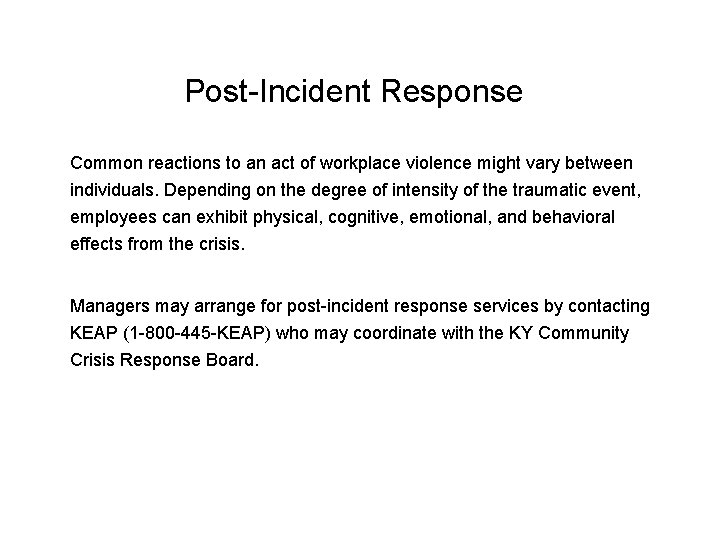 Post-Incident Response

Common reactions to an act of workplace violence might vary between individuals. Depending on the degree of intensity of the traumatic event, employees can exhibit physical, cognitive, emotional, and behavioral effects from the crisis.

Managers may arrange for post-incident response services by contacting KEAP (1-800-445-KEAP) who may coordinate with the KY Community Crisis Response Board.